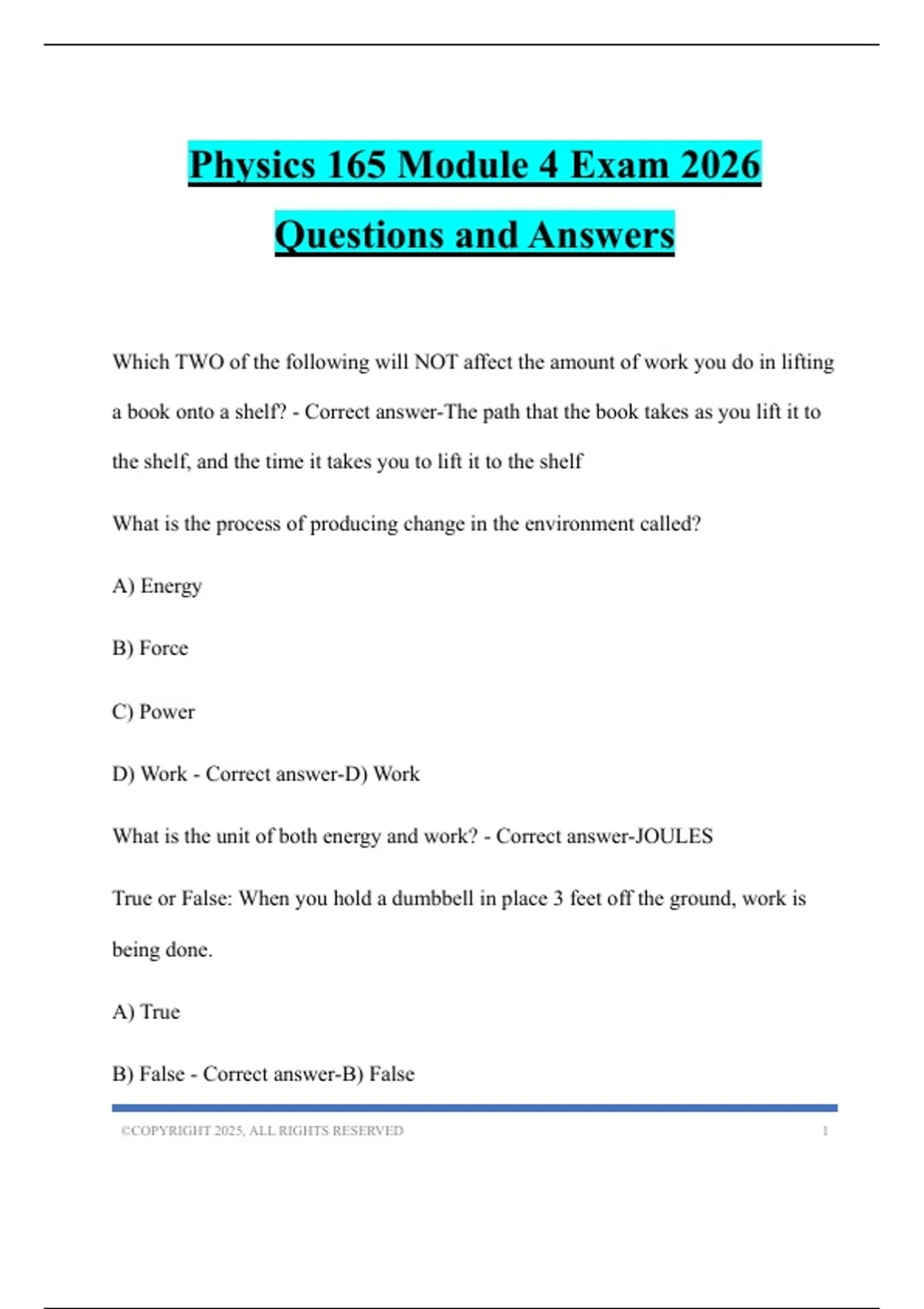 Physics 165 Module 4 Exam 2026

Questions and Answers

Which TWO of the following will NOT affect the amount of work you do in lifting a book onto a shelf? - Correct answer-The path that the book takes as you lift it to the shelf, and the time it takes you to lift it to the shelf

What is the process of producing change in the environment called?

A) Energy

B) Force

C) Power

D) Work - Correct answer-D) Work

What is the unit of both energy and work? - Correct answer-JOULES

True or False: When you hold a dumbbell in place 3 feet off the ground, work is being done.

A) True

B) False - Correct answer-B) False

©COPYRIGHT 2025, ALL RIGHTS RESERVED 1